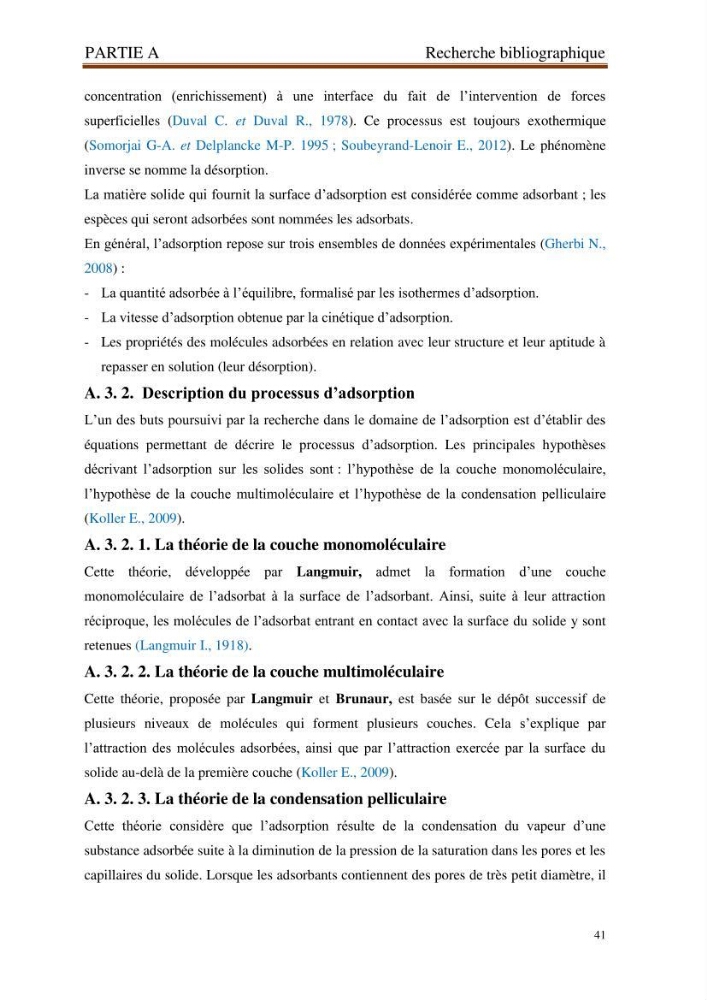 PARTIE A Recherche bibliographique

concentration (enrichissement) à une interface du fait de l'intervention de forces superficielles (Duval C. et Duval R., 1978). Ce processus est toujours exothermique (Somorjai G-A. et Delplancke M-P. 1995 ; Soubeyrand-Lenoir E., 2012). Le phénomène inverse se nomme la désorption.

La matière solide qui fournit la surface d'adsorption est considérée comme adsorbant ; les espèces qui seront adsorbées sont nommées les adsorbats.

En général, l'adsorption repose sur trois ensembles de données expérimentales (Gherbi N., 2008) :

- La quantité adsorbée à l'équilibre, formalisé par les isothermes d'adsorption.
- La vitesse d'adsorption obtenue par la cinétique d'adsorption.
- Les propriétés des molécules adsorbées en relation avec leur structure et leur aptitude à repasser en solution (leur désorption).

A. 3. 2. Description du processus d'adsorption

L'un des buts poursuivi par la recherche dans le domaine de l'adsorption est d'établir des équations permettant de décrire le processus d'adsorption. Les principales hypothèses décrivant l'adsorption sur les solides sont : l'hypothèse de la couche monomoléculaire, l'hypothèse de la couche multimoléculaire et l'hypothèse de la condensation pelliculaire (Koller E., 2009).

A. 3. 2. 1. La théorie de la couche monomoléculaire

Cette théorie, développée par Langmuir, admet la formation d'une couche monomoléculaire de l'adsorbat à la surface de l'adsorbant. Ainsi, suite à leur attraction réciproque, les molécules de l'adsorbat entrant en contact avec la surface du solide y sont retenues (Langmuir I., 1918).

A. 3. 2. 2. La théorie de la couche multimoléculaire

Cette théorie, proposée par Langmuir et Brunaur, est basée sur le dépôt successif de plusieurs niveaux de molécules qui forment plusieurs couches. Cela s'explique par l'attraction des molécules adsorbées, ainsi que par l'attraction exercée par la surface du solide au-delà de la première couche (Koller E., 2009).

A. 3. 2. 3. La théorie de la condensation pelliculaire

Cette théorie considère que l'adsorption résulte de la condensation du vapeur d'une substance adsorbée suite à la diminution de la pression de la saturation dans les pores et les capillaires du solide. Lorsque les adsorbants contiennent des pores de très petit diamètre, il

41